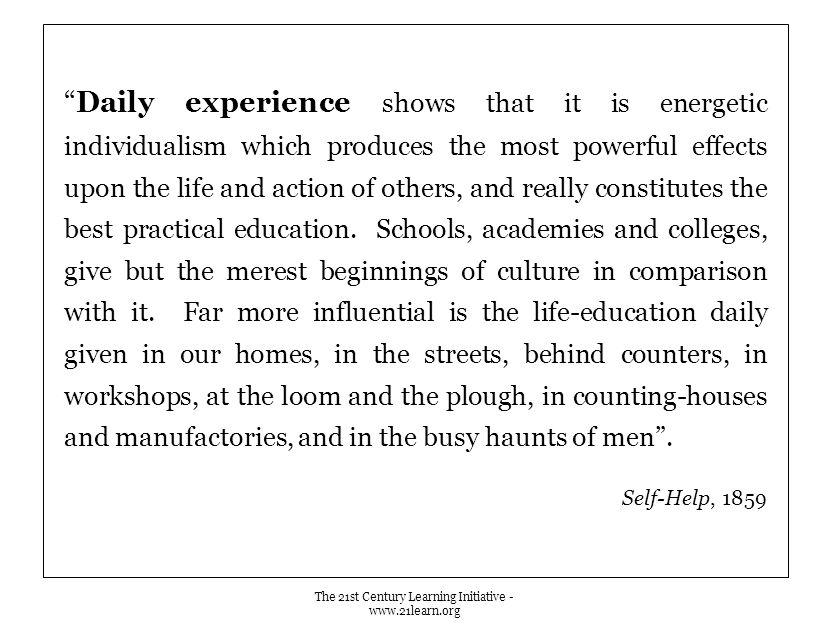 “Daily experience shows that it is energetic individualism which produces the most powerful effects upon the life and action of others, and really constitutes the best practical education. Schools, academies and colleges, give but the merest beginnings of culture in comparison with it. Far more influential is the life-education daily given in our homes, in the streets, behind counters, in workshops, at the loom and the plough, in counting-houses and manufactories, and in the busy haunts of men”.

Self-Help, 1859

The 21st Century Learning Initiative - www.21learn.org